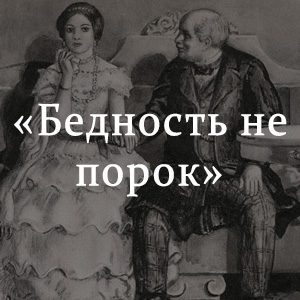 «Бедность не порок»